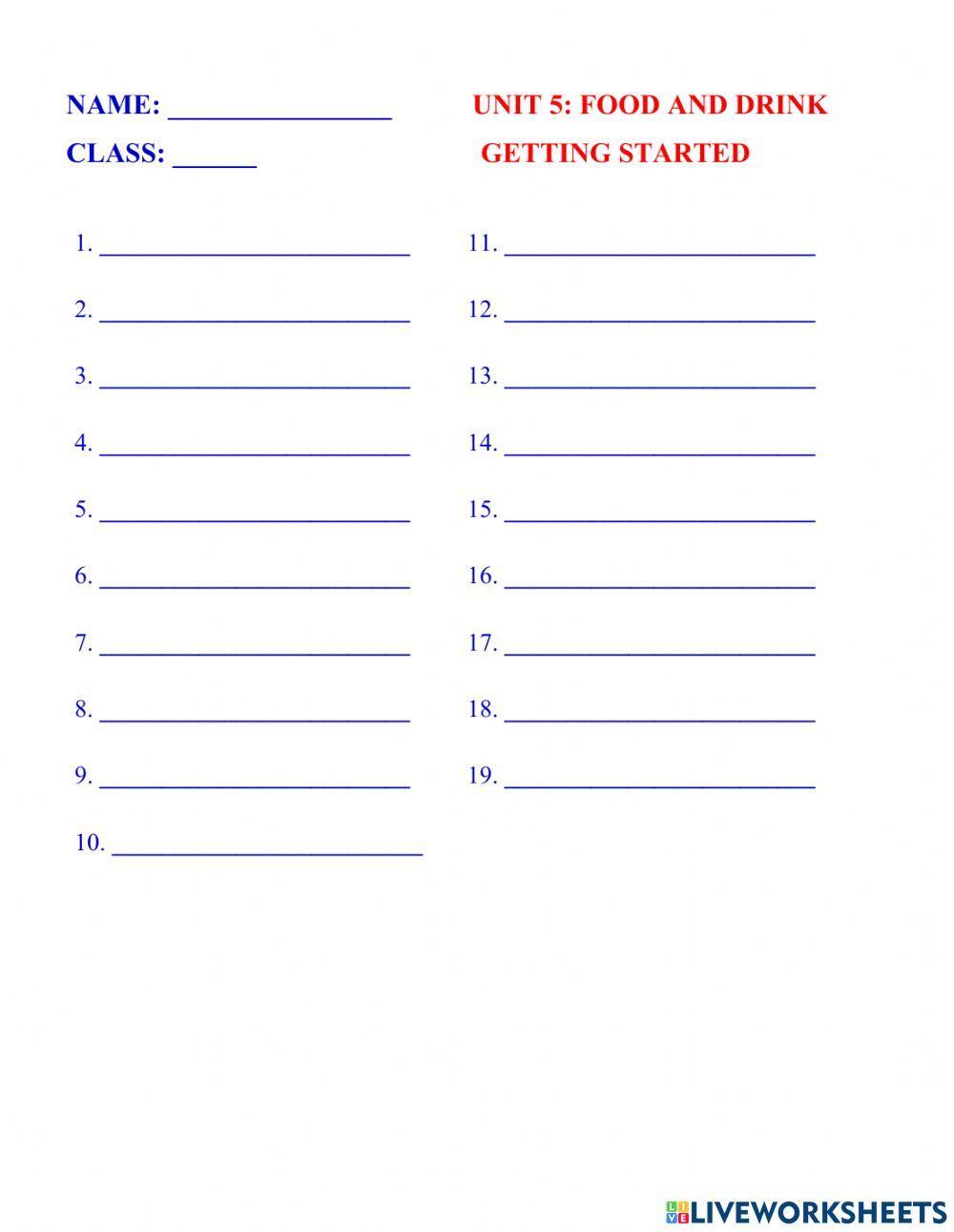 NAME: ________________

CLASS: ______

UNIT 5: FOOD AND DRINK

GETTING STARTED

1. ________________________

2. ________________________

3. ________________________

4. ________________________

5. ________________________

6. ________________________

7. ________________________

8. ________________________

9. ________________________

10. ________________________

11. ________________________

12. ________________________

13. ________________________

14. ________________________

15. ________________________

16. ________________________

17. ________________________

18. ________________________

19. ________________________

LIVEWORKSHEETS